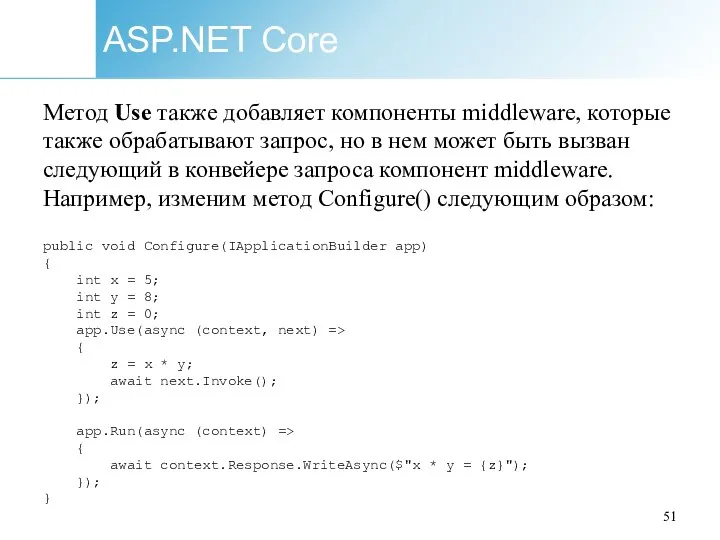 ASP.NET Core

Метод Use также добавляет компоненты middleware, которые также обрабатывают запрос, но в нем может быть вызван следующий в конвейере запроса компонент middleware. Например, изменим метод Configure() следующим образом:

public void Configure(IApplicationBuilder app)
{
    int x = 5;
    int y = 8;
    int z = 0;
    app.Use(async (context, next) =>
    {
        z = x * y;
        await next.Invoke();
    });

    app.Run(async (context) =>
    {
        await context.Response.WriteAsync($"x * y = {z}");
    });
}

51